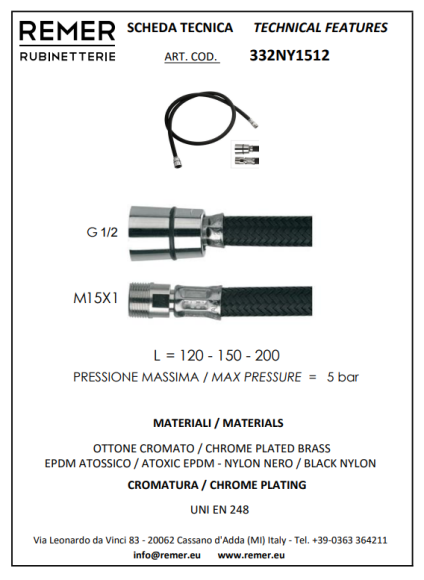 REMER
RUBINETTERIE

SCHEDA TECNICA TECHNICAL FEATURES

ART. COD. 332NY1512

G 1/2

M15X1

L = 120 - 150 - 200

PRESSIONE MASSIMA / MAX PRESSURE = 5 bar

MATERIALI / MATERIALS

OTTONE CROMATO / CHROME PLATED BRASS
EPDM ATOSSICO / ATOXIC EPDM - NYLON NERO / BLACK NYLON

CROMATURA / CHROME PLATING

UNI EN 248

Via Leonardo da Vinci 83 - 20062 Cassano d'Adda (MI) Italy - Tel. +39-0363 364211
info@remer.eu www.remer.eu